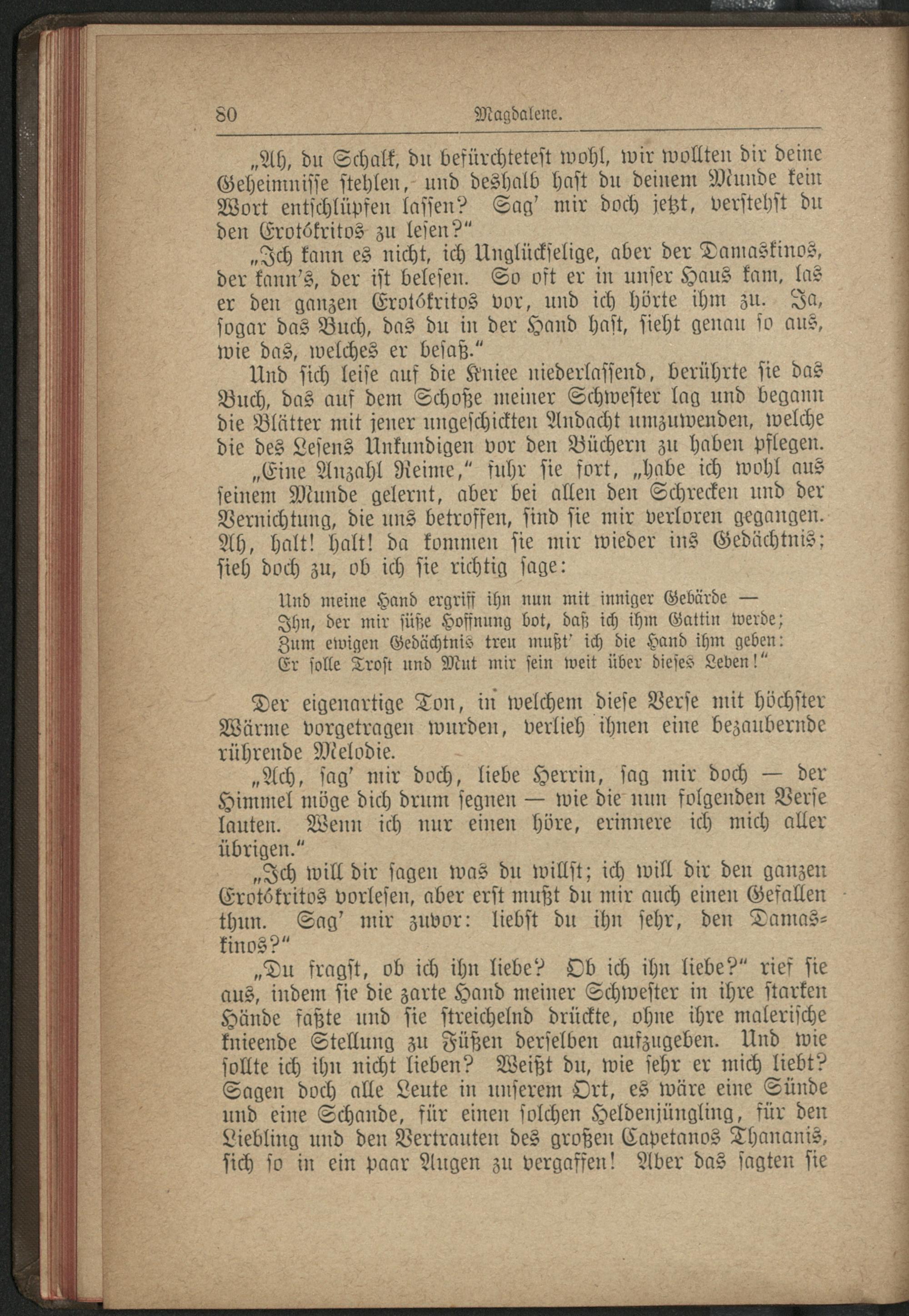 80 Magdalene.

„Ah, du Schalk, du befürchtetest wohl, wir wollten dir deine Geheimnisse stehlen, und deshalb hast du deinem Munde kein Wort entschlüpfen lassen? Sag' mir doch jetzt, verstehst du den Erotókritos zu lesen?"

„Ich kann es nicht, ich Unglückselige, aber der Damaskinos, der kann's, der ist belesen. So oft er in unser Haus kam, las er den ganzen Erotókritos vor, und ich hörte ihm zu. Ja, sogar das Buch, das du in der Hand hast, sieht genau so aus, wie das, welches er besaß."

Und sich leise auf die Kniee niederlassend, berührte sie das Buch, das auf dem Schoße meiner Schwester lag und begann die Blätter mit jener ungeschickten Andacht umzuwenden, welche die des Lesens Unkundigen vor den Büchern zu haben pflegen.

„Eine Anzahl Reime," fuhr sie fort, „habe ich wohl aus seinem Munde gelernt, aber bei allen den Schrecken und der Vernichtung, die uns betroffen, sind sie mir verloren gegangen. Ah, halt! halt! da kommen sie mir wieder ins Gedächtnis; sieh doch zu, ob ich sie richtig sage:

Und meine Hand ergriff ihn nun mit inniger Gebärde —
Ihn, der mir süße Hoffnung bot, daß ich ihm Gattin werde;
Zum ewigen Gedächtnis treu mußt' ich die Hand ihm geben:
Er solle Trost und Mut mir sein weit über dieses Leben!"

Der eigenartige Ton, in welchem diese Verse mit höchster Wärme vorgetragen wurden, verlieh ihnen eine bezaubernde rührende Melodie.

„Ach, sag' mir doch, liebe Herrin, sag mir doch — der Himmel möge dich drum segnen — wie die nun folgenden Verse lauten. Wenn ich nur einen höre, erinnere ich mich aller übrigen."

„Ich will dir sagen was du willst; ich will dir den ganzen Erotókritos vorlesen, aber erst mußt du mir auch einen Gefallen thun. Sag' mir zuvor: liebst du ihn sehr, den Damaskinos?"

„Du fragst, ob ich ihn liebe? Ob ich ihn liebe?" rief sie aus, indem sie die zarte Hand meiner Schwester in ihre starken Hände faßte und sie streichelnd drückte, ohne ihre malerische knieende Stellung zu Füßen derselben aufzugeben. Und wie sollte ich ihn nicht lieben? Weißt du, wie sehr er mich liebt? Sagen doch alle Leute in unserem Ort, es wäre eine Sünde und eine Schande, für einen solchen Heldenjüngling, für den Liebling und den Vertrauten des großen Capetanos Thananis, sich so in ein paar Augen zu vergaffen! Aber das sagten sie